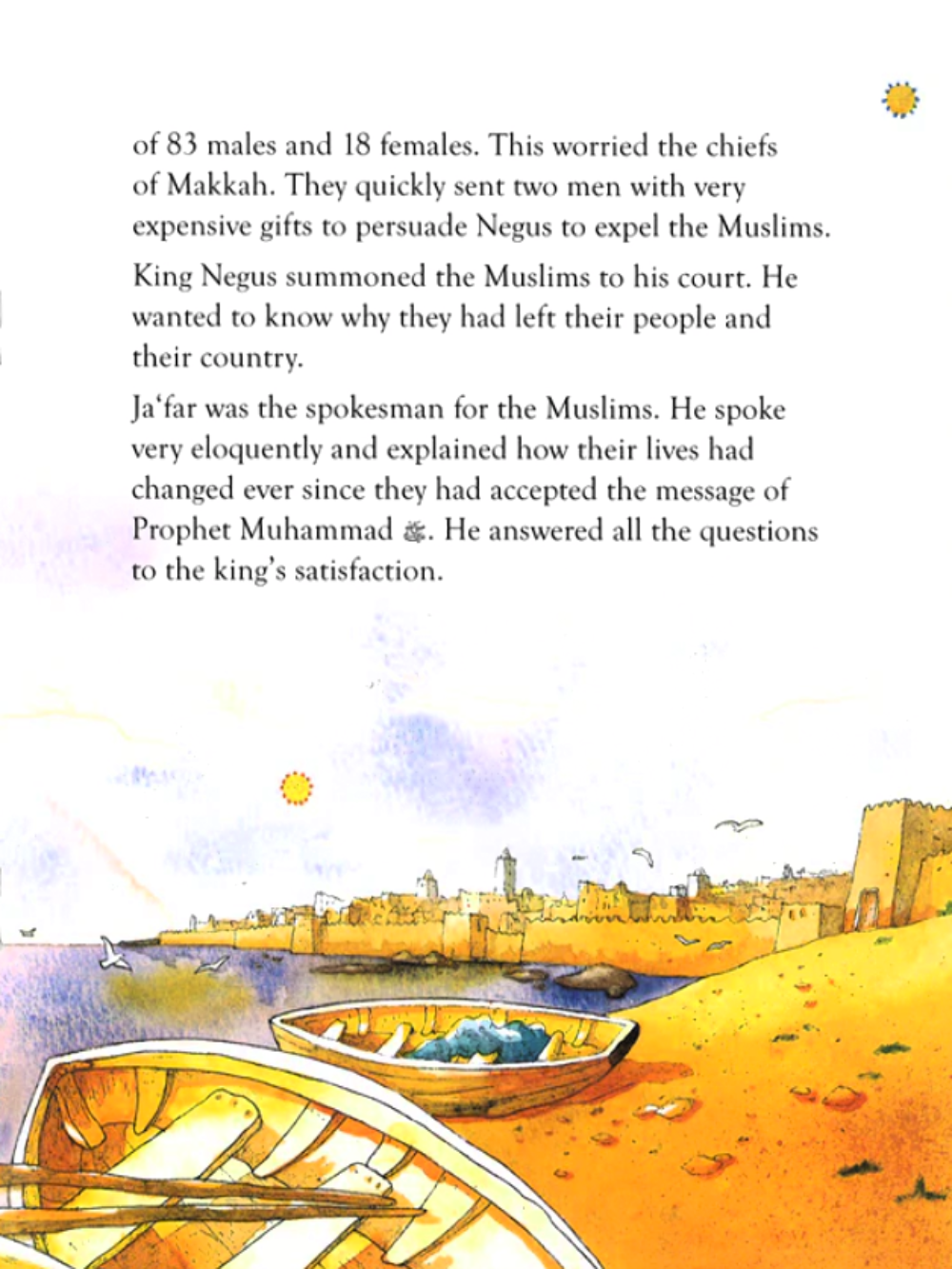 of 83 males and 18 females. This worried the chiefs of Makkah. They quickly sent two men with very expensive gifts to persuade Negus to expel the Muslims.

King Negus summoned the Muslims to his court. He wanted to know why they had left their people and their country.

Ja'far was the spokesman for the Muslims. He spoke very eloquently and explained how their lives had changed ever since they had accepted the message of Prophet Muhammad ﷺ. He answered all the questions to the king's satisfaction.